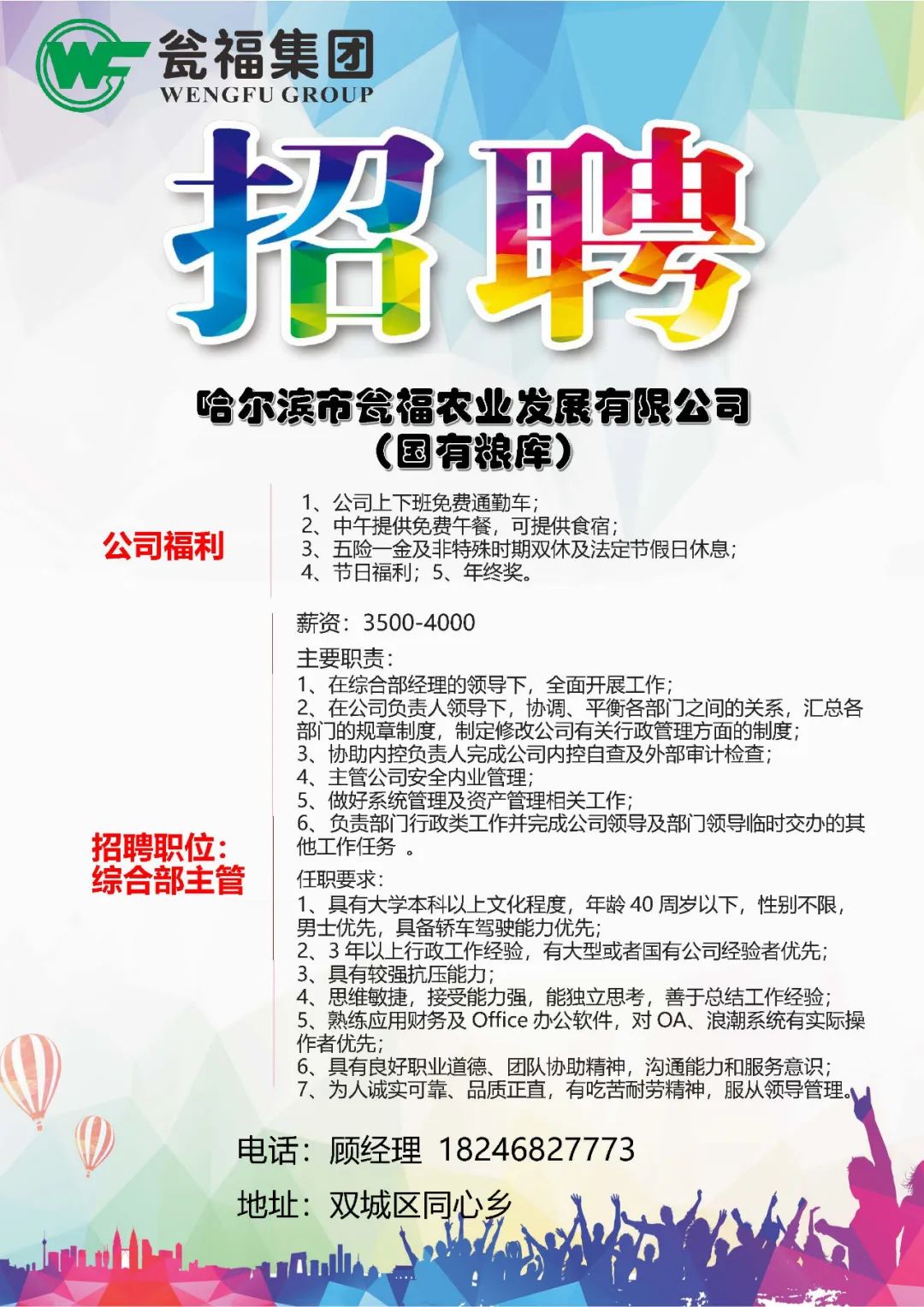 WF 瓮福集团
WENGFU GROUP

招聘

哈尔滨市瓮福农业发展有限公司
（国有粮库）

公司福利

1、公司上下班免费通勤车；
2、中午提供免费午餐，可提供食宿；
3、五险一金及非特殊时期双休及法定节假日休息；
4、节日福利；5、年终奖。

招聘职位：
综合部主管

薪资：3500-4000

主要职责：
1、在综合部经理的领导下，全面开展工作；
2、在公司负责人领导下，协调、平衡各部门之间的关系，汇总各部门的规章制度，制定修改公司有关行政管理方面的制度；
3、协助内控负责人完成公司内控自查及外部审计检查；
4、主管公司安全内业管理；
5、做好系统管理及资产管理相关工作；
6、负责部门行政类工作并完成公司领导及部门领导临时交办的其他工作任务 。

任职要求：
1、具有大学本科以上文化程度，年龄 40 周岁以下，性别不限，男士优先，具备轿车驾驶能力优先；
2、3 年以上行政工作经验，有大型或者国有公司经验者优先；
3、具有较强抗压能力；
4、思维敏捷，接受能力强，能独立思考，善于总结工作经验；
5、熟练应用财务及 Office 办公软件，对 OA、浪潮系统有实际操作者优先；
6、具有良好职业道德、团队协助精神，沟通能力和服务意识；
7、为人诚实可靠、品质正直，有吃苦耐劳精神，服从领导管理。

电话：顾经理 18246827773

地址：双城区同心乡